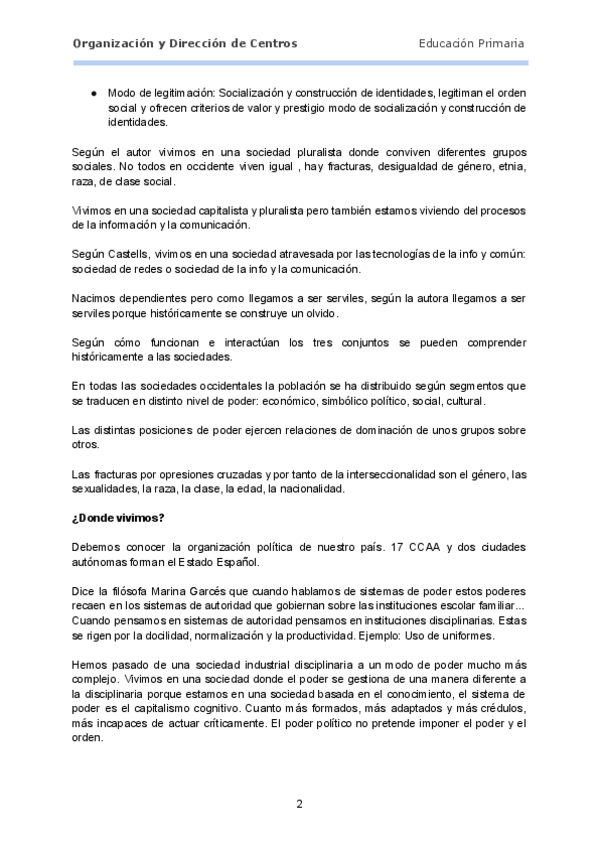 Organización y Dirección de Centros

Educación Primaria

● Modo de legitimación: Socialización y construcción de identidades, legitiman el orden social y ofrecen criterios de valor y prestigio modo de socialización y construcción de identidades.

Según el autor vivimos en una sociedad pluralista donde conviven diferentes grupos sociales. No todos en occidente viven igual , hay fracturas, desigualdad de género, etnia, raza, de clase social.

Vivimos en una sociedad capitalista y pluralista pero también estamos viviendo del procesos de la información y la comunicación.

Según Castells, vivimos en una sociedad atravesada por las tecnologías de la info y común: sociedad de redes o sociedad de la info y la comunicación.

Nacimos dependientes pero como llegamos a ser serviles, según la autora llegamos a ser serviles porque históricamente se construye un olvido.

Según cómo funcionan e interactúan los tres conjuntos se pueden comprender históricamente a las sociedades.

En todas las sociedades occidentales la población se ha distribuido según segmentos que se traducen en distinto nivel de poder: económico, simbólico político, social, cultural.

Las distintas posiciones de poder ejercen relaciones de dominación de unos grupos sobre otros.

Las fracturas por opresiones cruzadas y por tanto de la interseccionalidad son el género, las sexualidades, la raza, la clase, la edad, la nacionalidad.

¿Donde vivimos?

Debemos conocer la organización política de nuestro país. 17 CCAA y dos ciudades autónomas forman el Estado Español.

Dice la filósofa Marina Garcés que cuando hablamos de sistemas de poder estos poderes recaen en los sistemas de autoridad que gobiernan sobre las instituciones escolar familiar... Cuando pensamos en sistemas de autoridad pensamos en instituciones disciplinarias. Estas se rigen por la docilidad, normalización y la productividad. Ejemplo: Uso de uniformes.

Hemos pasado de una sociedad industrial disciplinaria a un modo de poder mucho más complejo. Vivimos en una sociedad donde el poder se gestiona de una manera diferente a la disciplinaria porque estamos en una sociedad basada en el conocimiento, el sistema de poder es el capitalismo cognitivo. Cuanto más formados, más adaptados y más crédulos, más incapaces de actuar críticamente. El poder político no pretende imponer el poder y el orden.

2